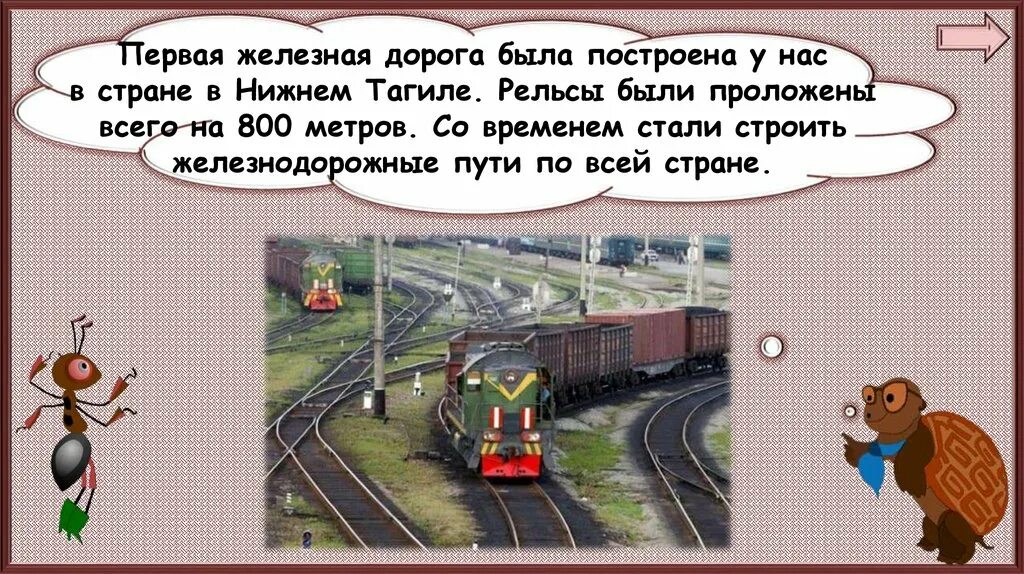 Первая железная дорога была построена у нас в стране в Нижнем Тагиле. Рельсы были проложены всего на 800 метров. Со временем стали строить железнодорожные пути по всей стране.